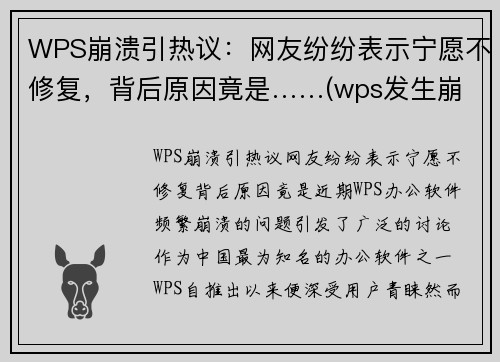 WPS崩溃引热议：网友纷纷表示宁愿不修复，背后原因竟是……(wps发生崩

WPS崩溃引热议网友纷纷表示宁愿不修复背后原因竟是近期WPS办公软件频繁崩溃的问题引发了广泛的讨论作为中国最为知名的办公软件之一WPS自推出以来便深受用户青睐然而